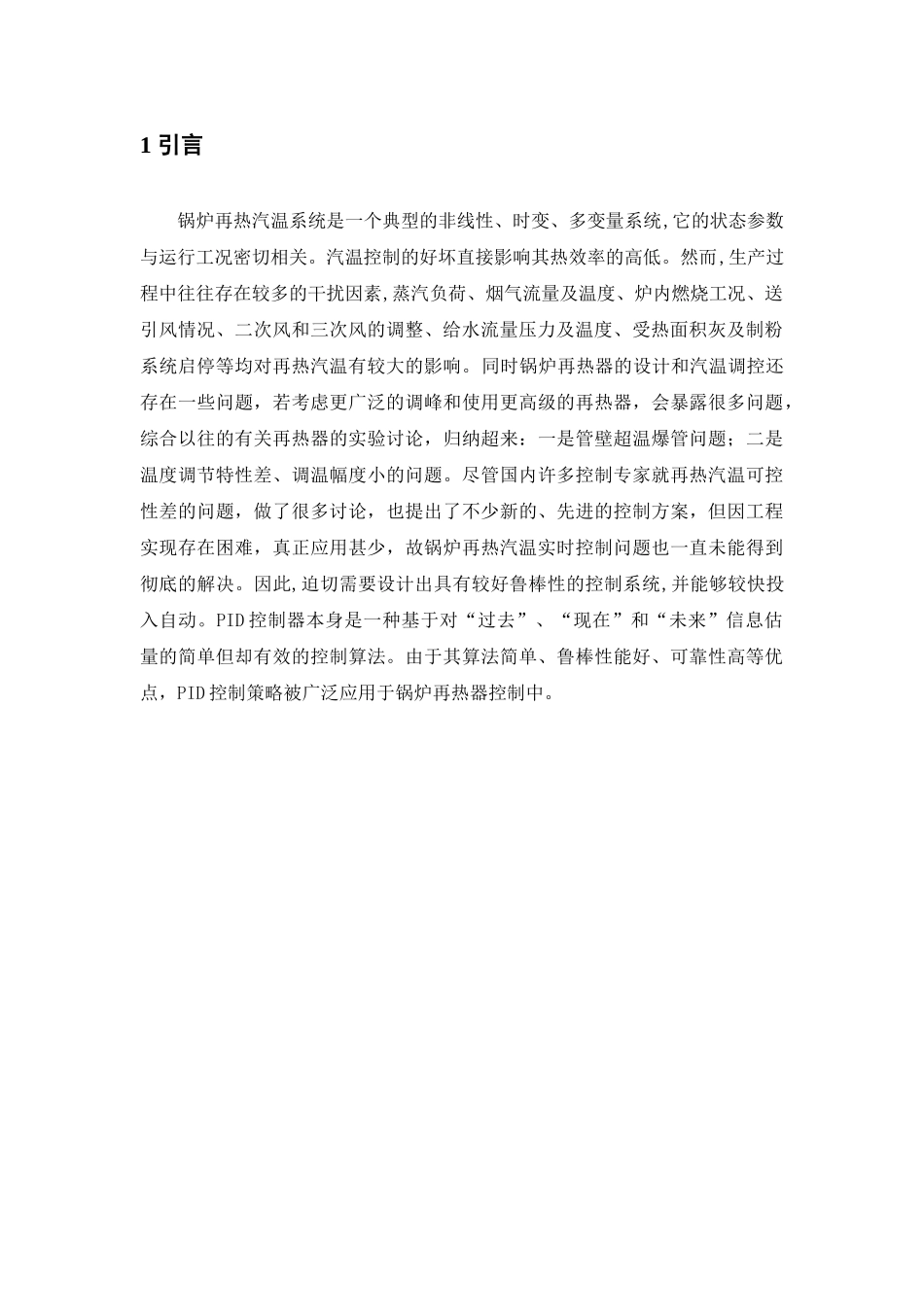 1 引言

锅炉再热汽温系统是一个典型的非线性、时变、多变量系统,它的状态参数与运行工况密切相关。汽温控制的好坏直接影响其热效率的高低。然而,生产过程中往往存在较多的干扰因素,蒸汽负荷、烟气流量及温度、炉内燃烧工况、送引风情况、二次风和三次风的调整、给水流量压力及温度、受热面积灰及制粉系统启停等均对再热汽温有较大的影响。同时锅炉再热器的设计和汽温调控还存在一些问题，若考虑更广泛的调峰和使用更高级的再热器，会暴露很多问题，综合以往的有关再热器的实验讨论，归纳超来：一是管壁超温爆管问题；二是温度调节特性差、调温幅度小的问题。尽管国内许多控制专家就再热汽温可控性差的问题，做了很多讨论，也提出了不少新的、先进的控制方案，但因工程实现存在困难，真正应用甚少，故锅炉再热汽温实时控制问题也一直未能得到彻底的解决。因此,迫切需要设计出具有较好鲁棒性的控制系统,并能够较快投入自动。PID 控制器本身是一种基于对“过去”、“现在”和“未来”信息估量的简单但却有效的控制算法。由于其算法简单、鲁棒性能好、可靠性高等优点，PID 控制策略被广泛应用于锅炉再热器控制中。